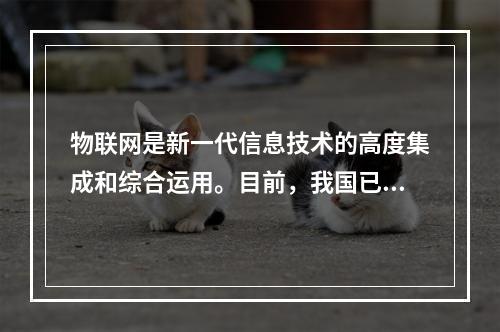 物联网是新一代信息技术的高度集成和综合运用。目前，我国已...